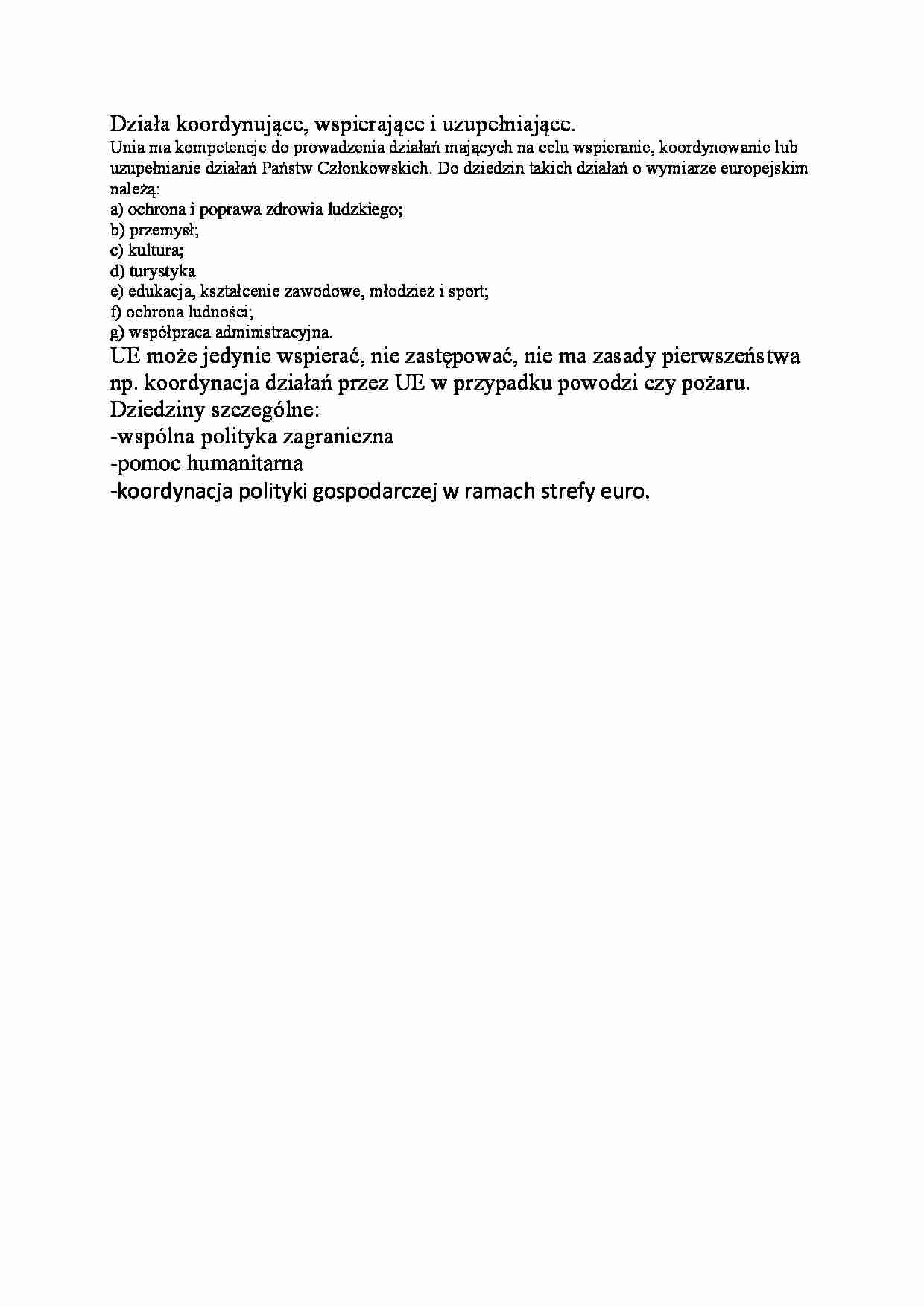 Działa koordynujące, wspierające i uzupełniające.

Unia ma kompetencje do prowadzenia działań mających na celu wspieranie, koordynowanie lub uzupełnianie działań Państw Członkowskich. Do dziedzin takich działań o wymiarze europejskim należą:
a) ochrona i poprawa zdrowia ludzkiego;
b) przemysł;
c) kultura;
d) turystyka
e) edukacja, kształcenie zawodowe, młodzież i sport;
f) ochrona ludności;
g) współpraca administracyjna.

UE może jedynie wspierać, nie zastępować, nie ma zasady pierwszeństwa np. koordynacja działań przez UE w przypadku powodzi czy pożaru.

Dziedziny szczególne:
-wspólna polityka zagraniczna
-pomoc humanitarna
-koordynacja polityki gospodarczej w ramach strefy euro.